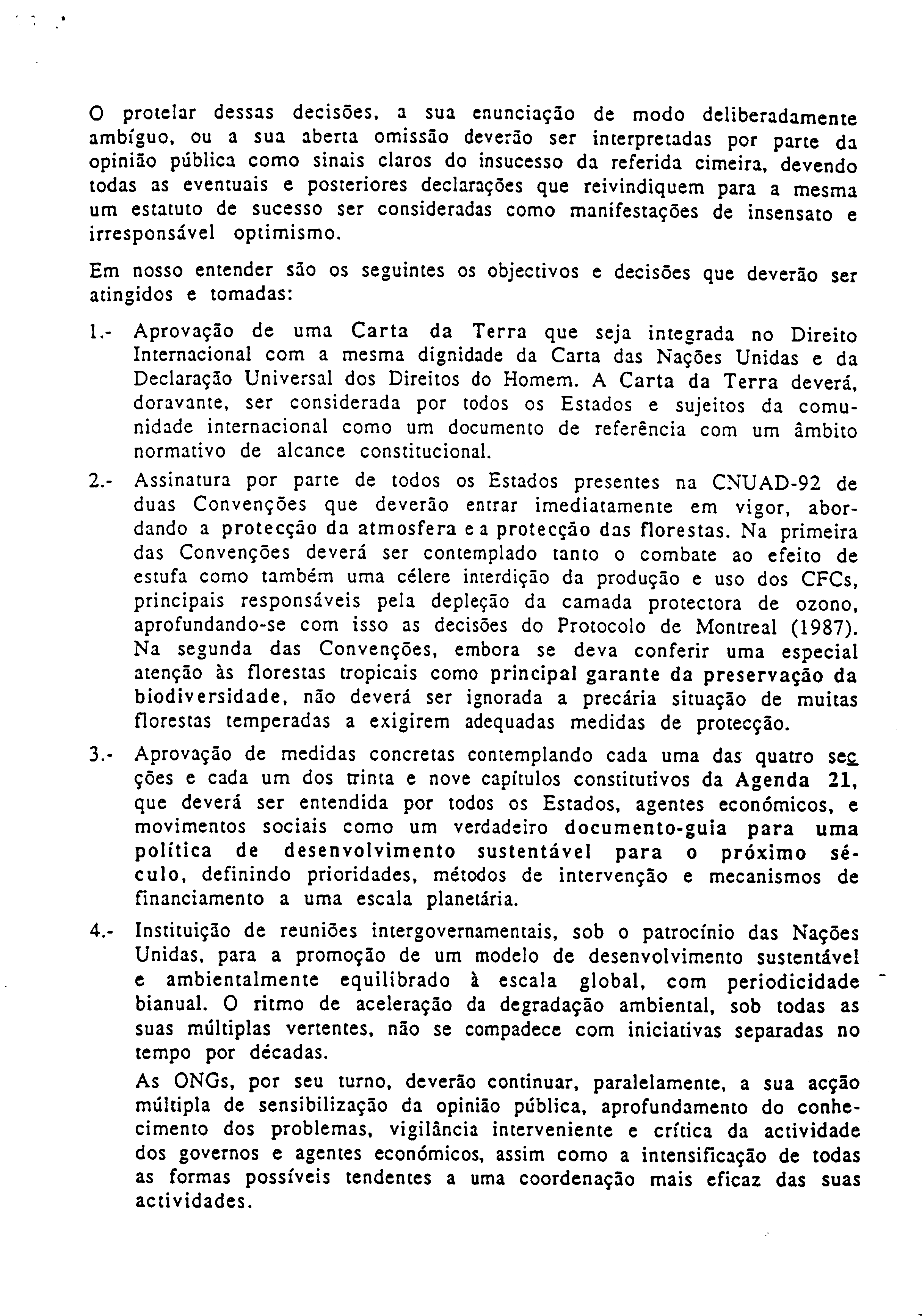 O protelar dessas decisões, a sua enunciação de modo deliberadamente ambíguo, ou a sua aberta omissão deverão ser interpretadas por parte da opinião pública como sinais claros do insucesso da referida cimeira, devendo todas as eventuais e posteriores declarações que reivindiquem para a mesma um estatuto de sucesso ser consideradas como manifestações de insensato e irresponsável optimismo.

Em nosso entender são os seguintes os objectivos e decisões que deverão ser atingidos e tomadas:

1.- Aprovação de uma Carta da Terra que seja integrada no Direito Internacional com a mesma dignidade da Carta das Nações Unidas e da Declaração Universal dos Direitos do Homem. A Carta da Terra deverá, doravante, ser considerada por todos os Estados e sujeitos da comunidade internacional como um documento de referência com um âmbito normativo de alcance constitucional.

2.- Assinatura por parte de todos os Estados presentes na CNUAD-92 de duas Convenções que deverão entrar imediatamente em vigor, abordando a protecção da atmosfera e a protecção das florestas. Na primeira das Convenções deverá ser contemplado tanto o combate ao efeito de estufa como também uma célere interdição da produção e uso dos CFCs, principais responsáveis pela depleção da camada protectora de ozono, aprofundando-se com isso as decisões do Protocolo de Montreal (1987). Na segunda das Convenções, embora se deva conferir uma especial atenção às florestas tropicais como principal garante da preservação da biodiversidade, não deverá ser ignorada a precária situação de muitas florestas temperadas a exigirem adequadas medidas de protecção.

3.- Aprovação de medidas concretas contemplando cada uma das quatro secções e cada um dos trinta e nove capítulos constitutivos da Agenda 21, que deverá ser entendida por todos os Estados, agentes económicos, e movimentos sociais como um verdadeiro documento-guia para uma política de desenvolvimento sustentável para o próximo século, definindo prioridades, métodos de intervenção e mecanismos de financiamento a uma escala planetária.

4.- Instituição de reuniões intergovernamentais, sob o patrocínio das Nações Unidas, para a promoção de um modelo de desenvolvimento sustentável e ambientalmente equilibrado à escala global, com periodicidade bianual. O ritmo de aceleração da degradação ambiental, sob todas as suas múltiplas vertentes, não se compadece com iniciativas separadas no tempo por décadas.

As ONGs, por seu turno, deverão continuar, paralelamente, a sua acção múltipla de sensibilização da opinião pública, aprofundamento do conhecimento dos problemas, vigilância interveniente e crítica da actividade dos governos e agentes económicos, assim como a intensificação de todas as formas possíveis tendentes a uma coordenação mais eficaz das suas actividades.